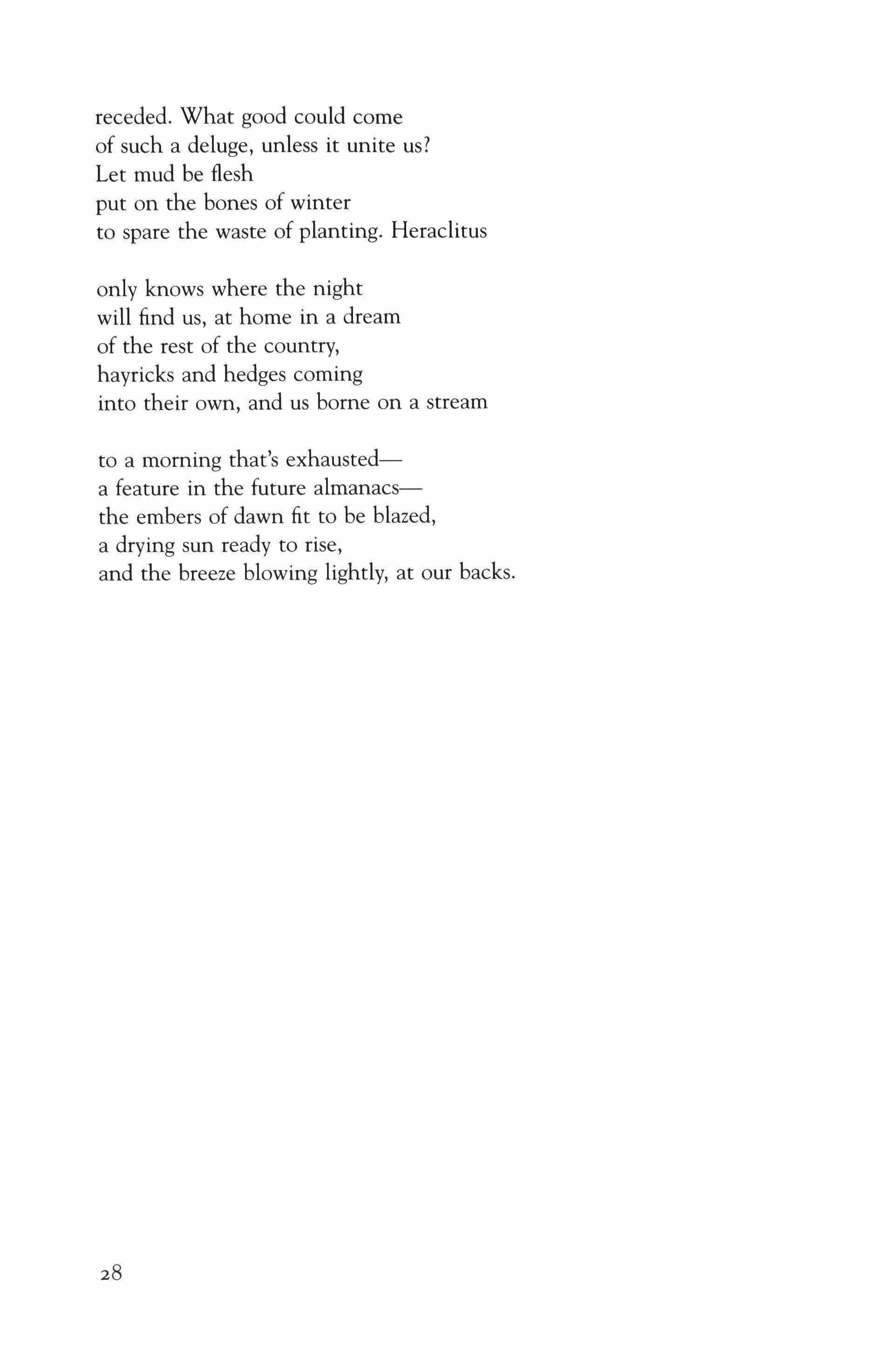 receded. What good could come
of such a deluge, unless it unite us?
Let mud be flesh
put on the bones of winter
to spare the waste of planting. Heraclitus

only knows where the night
will find us, at home in a dream
of the rest of the country,
hayricks and hedges coming
into their own, and us borne on a stream

to a morning that's exhausted—
a feature in the future almanacs—
the embers of dawn fit to be blazed,
a drying sun ready to rise,
and the breeze blowing lightly, at our backs.

28